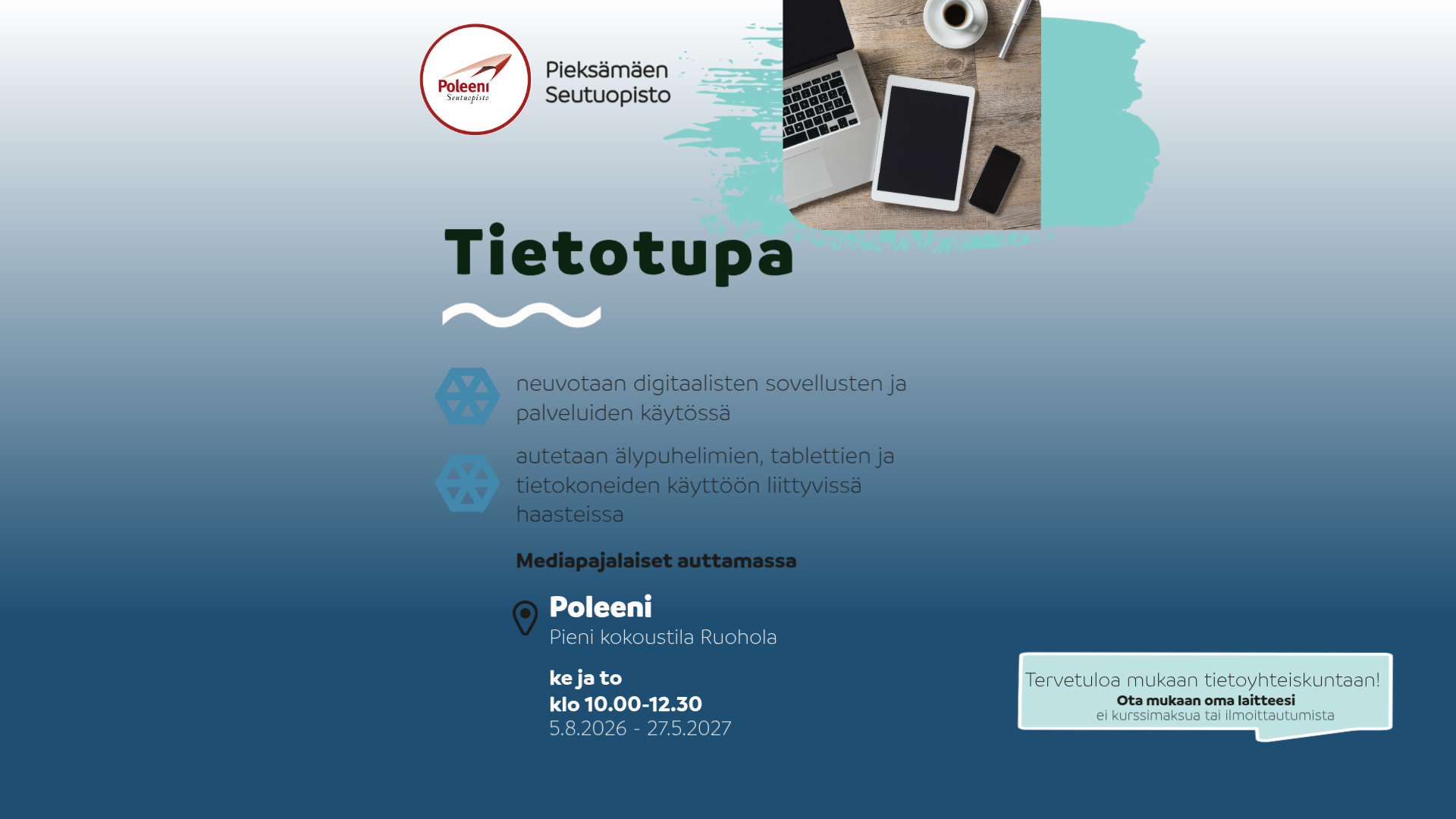 Poleeni
Seutuopisto

Pieksämäen
Seutuopisto

Tietotupa

neuvotaan digitaalisten sovellusten ja palveluiden käytössä

autetaan älypuhelimien, tablettien ja tietokoneiden käyttöön liittyvissä haasteissa

Mediapajalaiset auttamassa

Poleeni
Pieni kokoustila Ruohola

ke ja to
klo 10.00-12.30
5.8.2026 - 27.5.2027

Tervetuloa mukaan tietoyhteiskuntaan!
Ota mukaan oma laitteesi
ei kurssimaksua tai ilmoittautumista